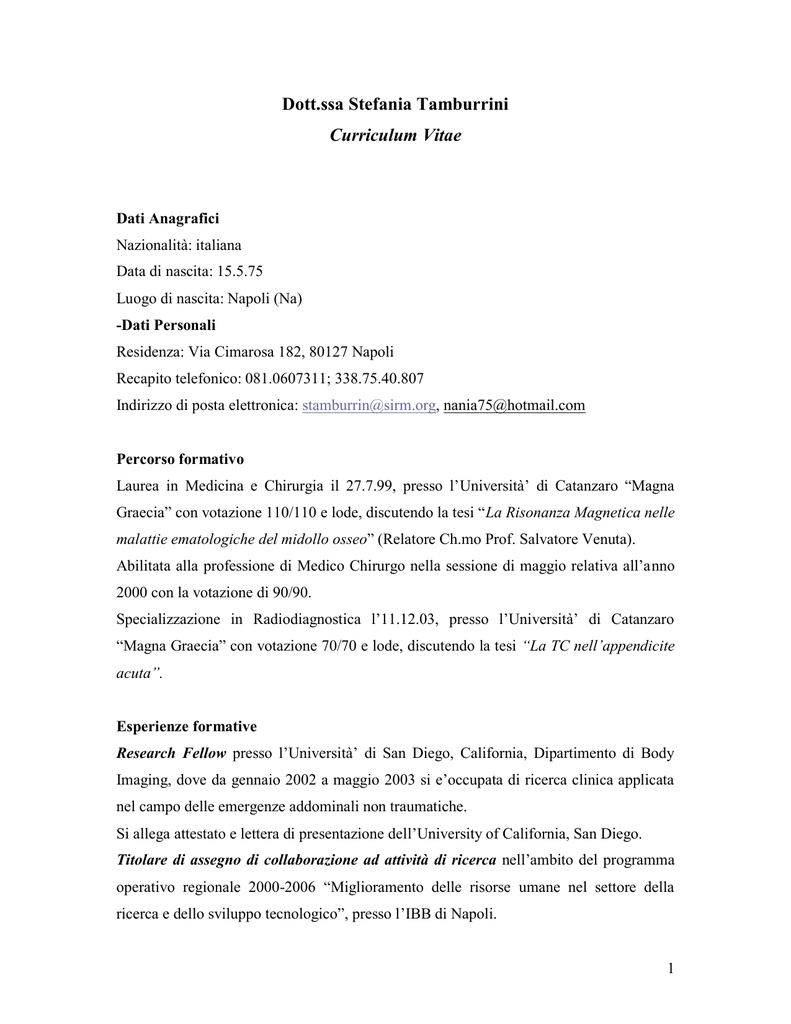 Dott.ssa Stefania Tamburrini
Curriculum Vitae

Dati Anagrafici
Nazionalità: italiana
Data di nascita: 15.5.75
Luogo di nascita: Napoli (Na)
-Dati Personali
Residenza: Via Cimarosa 182, 80127 Napoli
Recapito telefonico: 081.0607311; 338.75.40.807
Indirizzo di posta elettronica: stamburrin@sirm.org, nania75@hotmail.com

Percorso formativo
Laurea in Medicina e Chirurgia il 27.7.99, presso l'Università' di Catanzaro "Magna Graecia" con votazione 110/110 e lode, discutendo la tesi "La Risonanza Magnetica nelle malattie ematologiche del midollo osseo" (Relatore Ch.mo Prof. Salvatore Venuta).
Abilitata alla professione di Medico Chirurgo nella sessione di maggio relativa all'anno 2000 con la votazione di 90/90.
Specializzazione in Radiodiagnostica l'11.12.03, presso l'Università' di Catanzaro "Magna Graecia" con votazione 70/70 e lode, discutendo la tesi "La TC nell'appendicite acuta".

Esperienze formative
Research Fellow presso l'Università' di San Diego, California, Dipartimento di Body Imaging, dove da gennaio 2002 a maggio 2003 si e'occupata di ricerca clinica applicata nel campo delle emergenze addominali non traumatiche.
Si allega attestato e lettera di presentazione dell'University of California, San Diego.
Titolare di assegno di collaborazione ad attività di ricerca nell'ambito del programma operativo regionale 2000-2006 "Miglioramento delle risorse umane nel settore della ricerca e dello sviluppo tecnologico", presso l'IBB di Napoli.

1